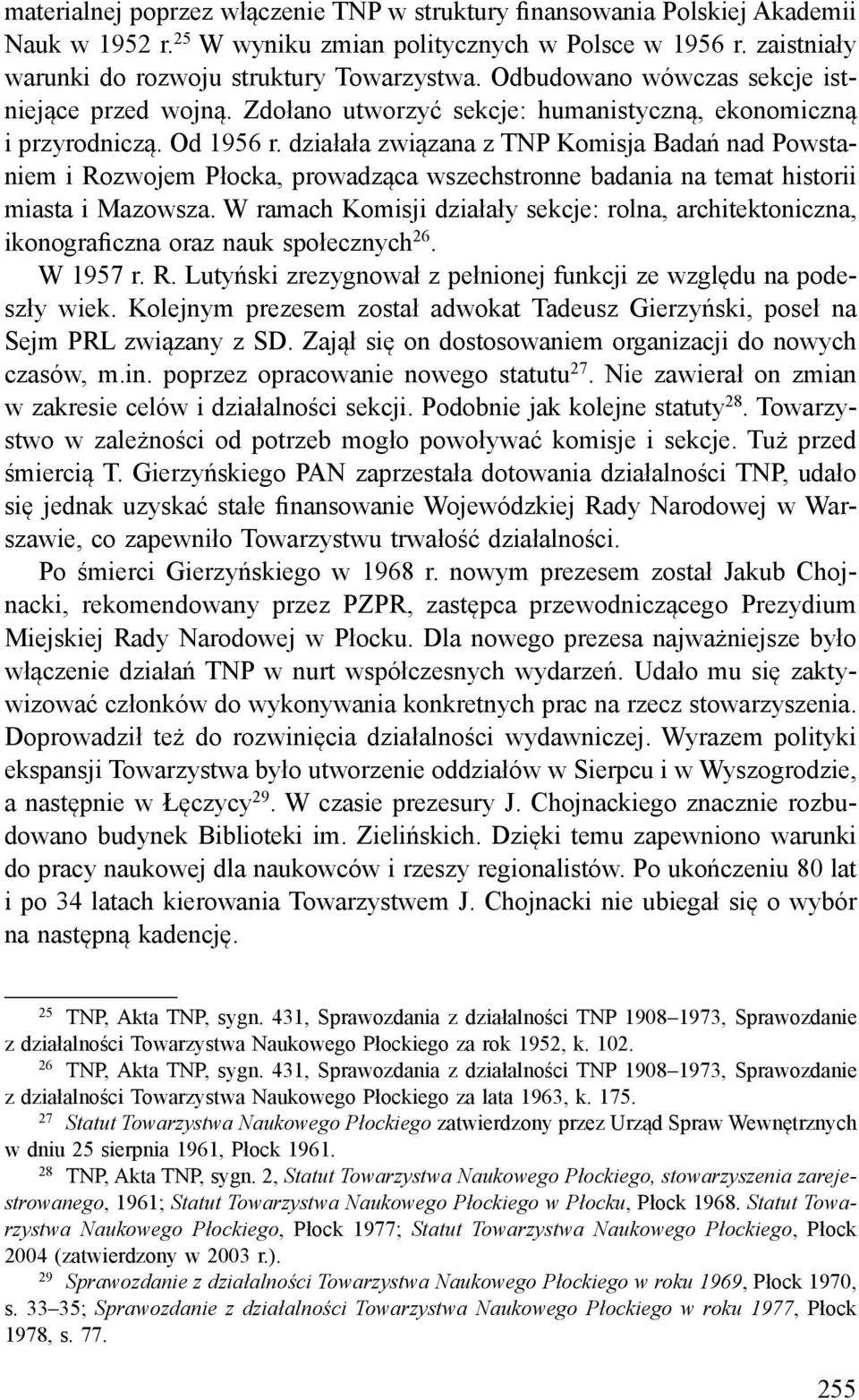 materialnej poprzez włączenie TNP w struktury finansowania Polskiej Akademii Nauk w 1952 r.$^{25}$ W wyniku zmian politycznych w Polsce w 1956 r. zaistniały warunki do rozwoju struktury Towarzystwa. Odbudowano wówczas sekcje istniejące przed wojną. Zdołano utworzyć sekcje: humanistyczną, ekonomiczną i przyrodniczą. Od 1956 r. działała związana z TNP Komisja Badań nad Powstaniem i Rozwojem Płocka, prowadząca wszechstronne badania na temat historii miasta i Mazowsza. W ramach Komisji działały sekcje: rolna, architektoniczna, ikonograficzna oraz nauk społecznych$^{26}$.

W 1957 r. R. Lutyński zrezygnował z pełnionej funkcji ze względu na podeszły wiek. Kolejnym prezesem został adwokat Tadeusz Gierzyński, poseł na Sejm PRL związany z SD. Zajął się on dostosowaniem organizacji do nowych czasów, m.in. poprzez opracowanie nowego statutu$^{27}$. Nie zawierał on zmian w zakresie celów i działalności sekcji. Podobnie jak kolejne statuty$^{28}$. Towarzystwo w zależności od potrzeb mogło powoływać komisje i sekcje. Tuż przed śmiercią T. Gierzyńskiego PAN zaprzestała dotowania działalności TNP, udało się jednak uzyskać stałe finansowanie Wojewódzkiej Rady Narodowej w Warszawie, co zapewniło Towarzystwu trwałość działalności.

Po śmierci Gierzyńskiego w 1968 r. nowym prezesem został Jakub Chojnacki, rekomendowany przez PZPR, zastępca przewodniczącego Prezydium Miejskiej Rady Narodowej w Płocku. Dla nowego prezesa najważniejsze było włączenie działań TNP w nurt współczesnych wydarzeń. Udało mu się zaktywizować członków do wykonywania konkretnych prac na rzecz stowarzyszenia. Doprowadził też do rozwinięcia działalności wydawniczej. Wyrazem polityki ekspansji Towarzystwa było utworzenie oddziałów w Sierpcu i w Wyszogrodzie, a następnie w Łęczycy$^{29}$. W czasie prezesury J. Chojnackiego znacznie rozbudowano budynek Biblioteki im. Zielińskich. Dzięki temu zapewniono warunki do pracy naukowej dla naukowców i rzeszy regionalistów. Po ukończeniu 80 lat i po 34 latach kierowania Towarzystwem J. Chojnacki nie ubiegał się o wybór na następną kadencję.

$^{25}$ TNP, Akta TNP, sygn. 431, Sprawozdania z działalności TNP 1908–1973, Sprawozdanie z działalności Towarzystwa Naukowego Płockiego za rok 1952, k. 102.

$^{26}$ TNP, Akta TNP, sygn. 431, Sprawozdania z działalności TNP 1908–1973, Sprawozdanie z działalności Towarzystwa Naukowego Płockiego za lata 1963, k. 175.

$^{27}$ Statut Towarzystwa Naukowego Płockiego zatwierdzony przez Urząd Spraw Wewnętrznych w dniu 25 sierpnia 1961, Płock 1961.

$^{28}$ TNP, Akta TNP, sygn. 2, Statut Towarzystwa Naukowego Płockiego, stowarzyszenia zarejestrowanego, 1961; Statut Towarzystwa Naukowego Płockiego w Płocku, Płock 1968. Statut Towarzystwa Naukowego Płockiego, Płock 1977; Statut Towarzystwa Naukowego Płockiego, Płock 2004 (zatwierdzony w 2003 r.).

$^{29}$ Sprawozdanie z działalności Towarzystwa Naukowego Płockiego w roku 1969, Płock 1970, s. 33–35; Sprawozdanie z działalności Towarzystwa Naukowego Płockiego w roku 1977, Płock 1978, s. 77.

255